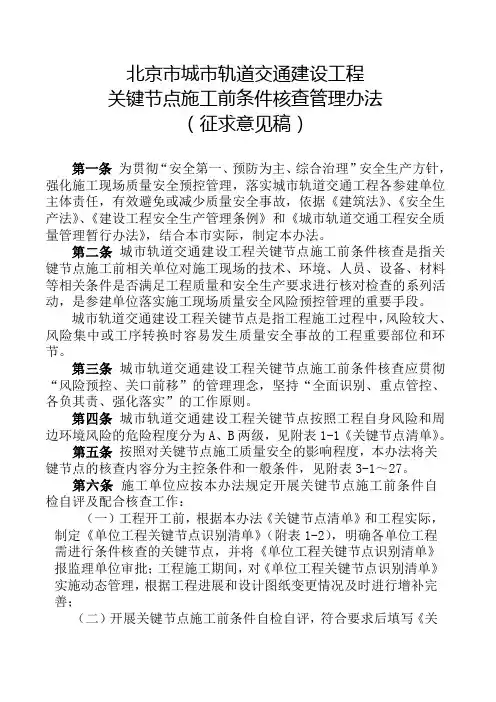 北京市城市轨道交通建设工程
关键节点施工前条件核查管理办法
（征求意见稿）

第一条 为贯彻“安全第一、预防为主、综合治理”安全生产方针，强化施工现场质量安全预控管理，落实城市轨道交通工程各参建单位主体责任，有效避免或减少质量安全事故，依据《建筑法》、《安全生产法》、《建设工程安全生产管理条例》和《城市轨道交通工程安全质量管理暂行办法》，结合本市实际，制定本办法。

第二条 城市轨道交通建设工程关键节点施工前条件核查是指关键节点施工前相关单位对施工现场的技术、环境、人员、设备、材料等相关条件是否满足工程质量和安全生产要求进行核对检查的系列活动，是参建单位落实施工现场质量安全风险预控管理的重要手段。

城市轨道交通建设工程关键节点是指工程施工过程中，风险较大、风险集中或工序转换时容易发生质量安全事故的工程重要部位和环节。

第三条 城市轨道交通建设工程关键节点施工前条件核查应贯彻“风险预控、关口前移”的管理理念，坚持“全面识别、重点管控、各负其责、强化落实”的工作原则。

第四条 城市轨道交通建设工程关键节点按照工程自身风险和周边环境风险的危险程度分为 A、B 两级，见附表 1-1《关键节点清单》。

第五条 按照对关键节点施工质量安全的影响程度，本办法将关键节点的核查内容分为主控条件和一般条件，见附表 3-1～27。

第六条 施工单位应按本办法规定开展关键节点施工前条件自检自评及配合核查工作：

（一）工程开工前，根据本办法《关键节点清单》和工程实际，制定《单位工程关键节点识别清单》（附表 1-2），明确各单位工程需进行条件核查的关键节点，并将《单位工程关键节点识别清单》报监理单位审批；工程施工期间，对《单位工程关键节点识别清单》实施动态管理，根据工程进展和设计图纸变更情况及时进行增补完善；

（二）开展关键节点施工前条件自检自评，符合要求后填写《关